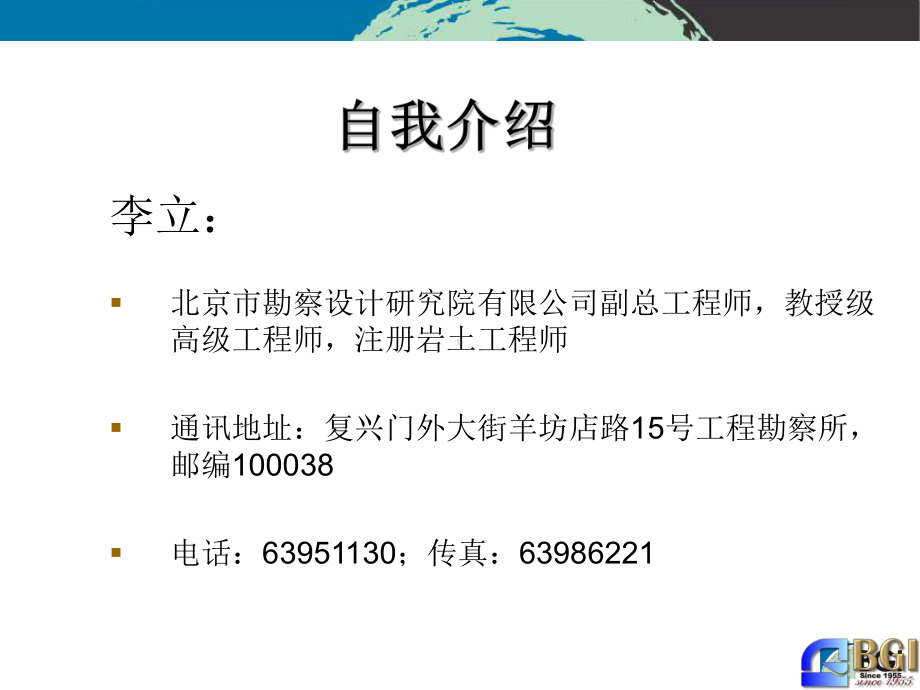 自我介绍

李立：

▪ 北京市勘察设计研究院有限公司副总工程师，教授级高级工程师，注册岩土工程师

▪ 通讯地址：复兴门外大街羊坊店路15号工程勘察所，邮编100038

▪ 电话：63951130；传真：63986221

BGI
Since 1955
since 1955